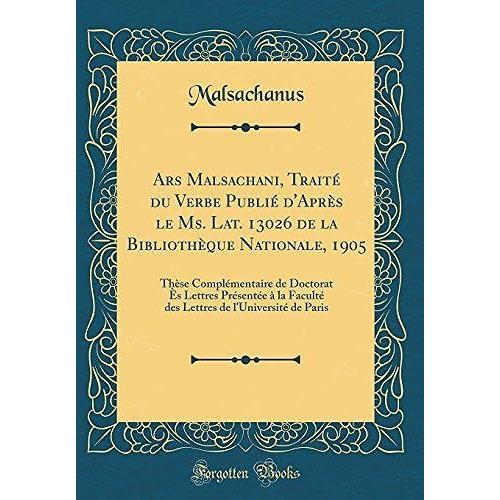 Malsachanus

Ars Malsachani, Traité du Verbe Publié d'Après le Ms. Lat. 13026 de la Bibliothèque Nationale, 1905

Thèse Complémentaire de Doctorat Ès Lettres Présentée à la Faculté des Lettres de l'Université de Paris

Forgotten Books